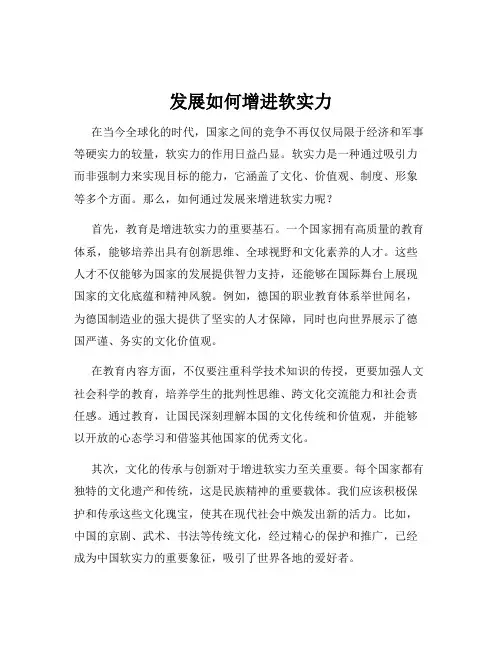 发展如何增进软实力

在当今全球化的时代，国家之间的竞争不再仅仅局限于经济和军事等硬实力的较量，软实力的作用日益凸显。软实力是一种通过吸引力而非强制力来实现目标的能力，它涵盖了文化、价值观、制度、形象等多个方面。那么，如何通过发展来增进软实力呢？

首先，教育是增进软实力的重要基石。一个国家拥有高质量的教育体系，能够培养出具有创新思维、全球视野和文化素养的人才。这些人才不仅能够为国家的发展提供智力支持，还能够在国际舞台上展现国家的文化底蕴和精神风貌。例如，德国的职业教育体系举世闻名，为德国制造业的强大提供了坚实的人才保障，同时也向世界展示了德国严谨、务实的文化价值观。

在教育内容方面，不仅要注重科学技术知识的传授，更要加强人文社会科学的教育，培养学生的批判性思维、跨文化交流能力和社会责任感。通过教育，让国民深刻理解本国的文化传统和价值观，并能够以开放的心态学习和借鉴其他国家的优秀文化。

其次，文化的传承与创新对于增进软实力至关重要。每个国家都有独特的文化遗产和传统，这是民族精神的重要载体。我们应该积极保护和传承这些文化瑰宝，使其在现代社会中焕发出新的活力。比如，中国的京剧、武术、书法等传统文化，经过精心的保护和推广，已经成为中国软实力的重要象征，吸引了世界各地的爱好者。